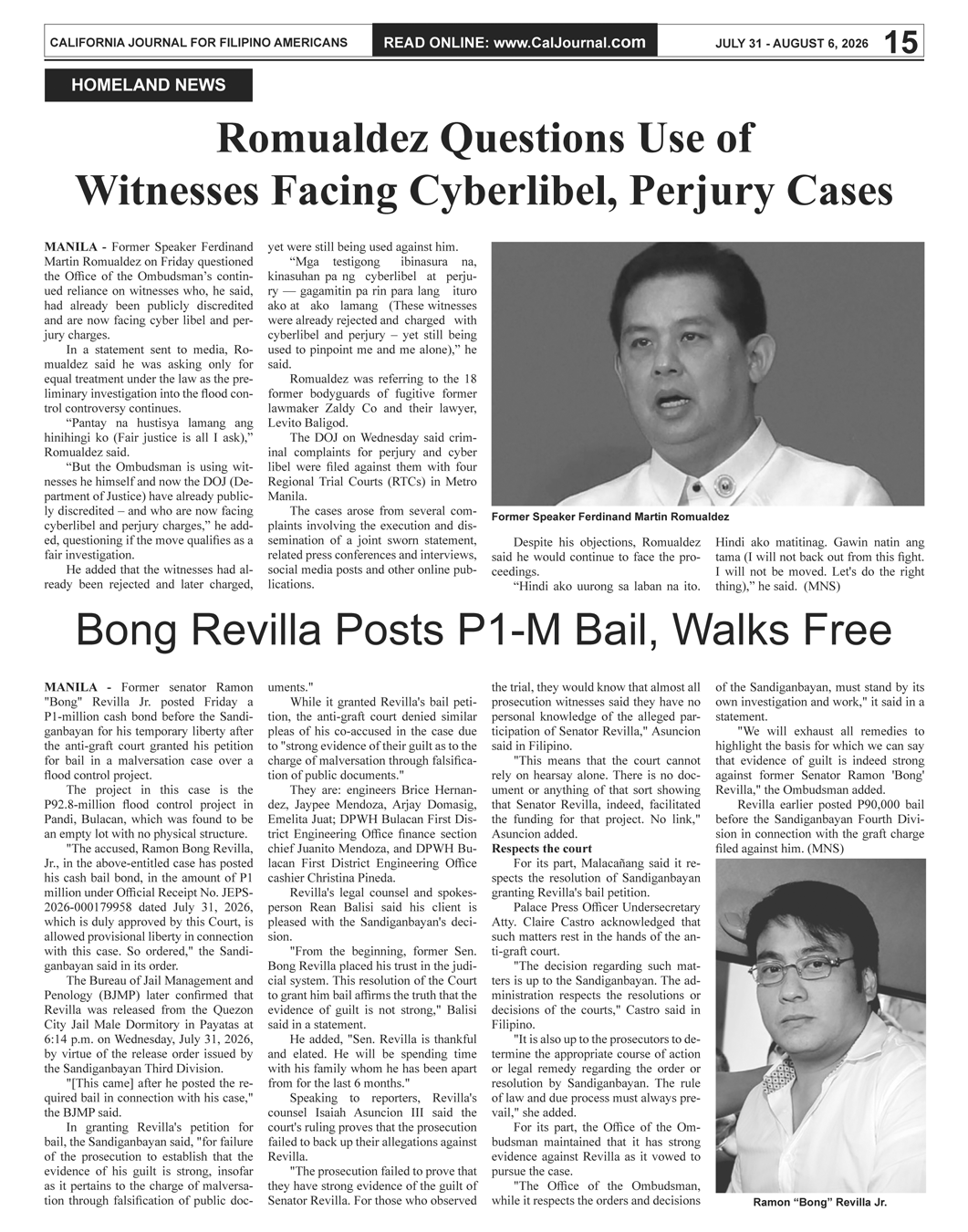 CALIFORNIA JOURNAL FOR FILIPINO AMERICANS READ ONLINE: www.CalJournal.com JULY 31 - AUGUST 6, 2026 15

HOMELAND NEWS

Romualdez Questions Use of Witnesses Facing Cyberlibel, Perjury Cases

MANILA - Former Speaker Ferdinand Martin Romualdez on Friday questioned the Office of the Ombudsman's continued reliance on witnesses who, he said, had already been publicly discredited and are now facing cyber libel and perjury charges.

In a statement sent to media, Romualdez said he was asking only for equal treatment under the law as the preliminary investigation into the flood control controversy continues.

"Pantay na hustisya lamang ang hinihingi ko (Fair justice is all I ask)," Romualdez said.

"But the Ombudsman is using witnesses he himself and now the DOJ (Department of Justice) have already publicly discredited – and who are now facing cyberlibel and perjury charges," he added, questioning if the move qualifies as a fair investigation.

He added that the witnesses had already been rejected and later charged, yet were still being used against him.

"Mga testigong ibinasura na, kinasuhan pa ng cyberlibel at perjury — gagamitin pa rin para lang ituro ako at ako lamang (These witnesses were already rejected and charged with cyberlibel and perjury – yet still being used to pinpoint me and me alone)," he said.

Romualdez was referring to the 18 former bodyguards of fugitive former lawmaker Zaldy Co and their lawyer, Levito Baligod.

The DOJ on Wednesday said criminal complaints for perjury and cyber libel were filed against them with four Regional Trial Courts (RTCs) in Metro Manila.

The cases arose from several complaints involving the execution and dissemination of a joint sworn statement, related press conferences and interviews, social media posts and other online publications.

Former Speaker Ferdinand Martin Romualdez

Despite his objections, Romualdez said he would continue to face the proceedings.

"Hindi ako uurong sa laban na ito. Hindi ako matitinag. Gawin natin ang tama (I will not back out from this fight. I will not be moved. Let's do the right thing)," he said. (MNS)

Bong Revilla Posts P1-M Bail, Walks Free

MANILA - Former senator Ramon "Bong" Revilla Jr. posted Friday a P1-million cash bond before the Sandiganbayan for his temporary liberty after the anti-graft court granted his petition for bail in a malversation case over a flood control project.

The project in this case is the P92.8-million flood control project in Pandi, Bulacan, which was found to be an empty lot with no physical structure.

"The accused, Ramon Bong Revilla, Jr., in the above-entitled case has posted his cash bail bond, in the amount of P1 million under Official Receipt No. JEPS-2026-000179958 dated July 31, 2026, which is duly approved by this Court, is allowed provisional liberty in connection with this case. So ordered," the Sandiganbayan said in its order.

The Bureau of Jail Management and Penology (BJMP) later confirmed that Revilla was released from the Quezon City Jail Male Dormitory in Payatas at 6:14 p.m. on Wednesday, July 31, 2026, by virtue of the release order issued by the Sandiganbayan Third Division.

"[This came] after he posted the required bail in connection with his case," the BJMP said.

In granting Revilla's petition for bail, the Sandiganbayan said, "for failure of the prosecution to establish that the evidence of his guilt is strong, insofar as it pertains to the charge of malversation through falsification of public documents."

While it granted Revilla's bail petition, the anti-graft court denied similar pleas of his co-accused in the case due to "strong evidence of their guilt as to the charge of malversation through falsification of public documents."

They are: engineers Brice Hernandez, Jaypee Mendoza, Arjay Domasig, Emelita Juat; DPWH Bulacan First District Engineering Office finance section chief Juanito Mendoza, and DPWH Bulacan First District Engineering Office cashier Christina Pineda.

Revilla's legal counsel and spokesperson Rean Balisi said his client is pleased with the Sandiganbayan's decision.

"From the beginning, former Sen. Bong Revilla placed his trust in the judicial system. This resolution of the Court to grant him bail affirms the truth that the evidence of guilt is not strong," Balisi said in a statement.

He added, "Sen. Revilla is thankful and elated. He will be spending time with his family whom he has been apart from for the last 6 months."

Speaking to reporters, Revilla's counsel Isaiah Asuncion III said the court's ruling proves that the prosecution failed to back up their allegations against Revilla.

"The prosecution failed to prove that they have strong evidence of the guilt of Senator Revilla. For those who observed the trial, they would know that almost all prosecution witnesses said they have no personal knowledge of the alleged participation of Senator Revilla," Asuncion said in Filipino.

"This means that the court cannot rely on hearsay alone. There is no document or anything of that sort showing that Senator Revilla, indeed, facilitated the funding for that project. No link," Asuncion added.

Respects the court

For its part, Malacañang said it respects the resolution of Sandiganbayan granting Revilla's bail petition.

Palace Press Officer Undersecretary Atty. Claire Castro acknowledged that such matters rest in the hands of the anti-graft court.

"The decision regarding such matters is up to the Sandiganbayan. The administration respects the resolutions or decisions of the courts," Castro said in Filipino.

"It is also up to the prosecutors to determine the appropriate course of action or legal remedy regarding the order or resolution by Sandiganbayan. The rule of law and due process must always prevail," she added.

For its part, the Office of the Ombudsman maintained that it has strong evidence against Revilla as it vowed to pursue the case.

"The Office of the Ombudsman, while it respects the orders and decisions of the Sandiganbayan, must stand by its own investigation and work," it said in a statement.

"We will exhaust all remedies to highlight the basis for which we can say that evidence of guilt is indeed strong against former Senator Ramon 'Bong' Revilla," the Ombudsman added.

Revilla earlier posted P90,000 bail before the Sandiganbayan Fourth Division in connection with the graft charge filed against him. (MNS)

Ramon "Bong" Revilla Jr.